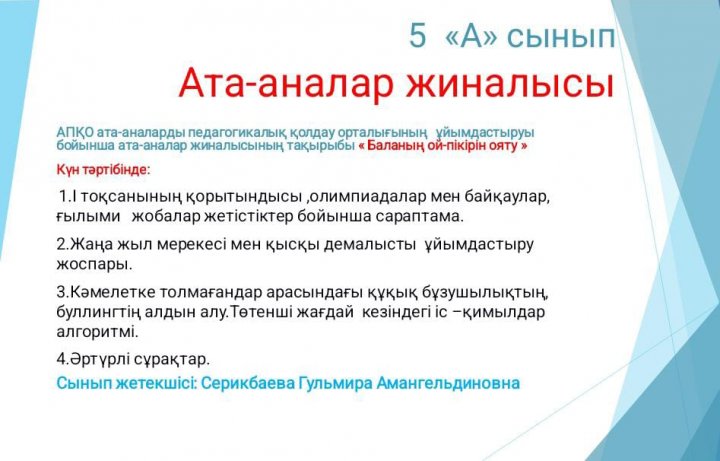 5 «А» сынып

Ата-аналар жиналысы

АПҚО ата-аналарды педагогикалық қолдау орталығының ұйымдастыруы бойынша ата-аналар жиналысының тақырыбы « Баланың ой-пікірін ояту »

Күн тәртібінде:

1.I тоқсанының қорытындысы ,олимпиадалар мен байқаулар, ғылыми жобалар жетістіктер бойынша сараптама.

2.Жаңа жыл мерекесі мен қысқы демалысты ұйымдастыру жоспары.

3.Кәмелетке толмағандар арасындағы құқық бұзушылықтың, буллингтің алдын алу.Төтенші жағдай кезіндегі іс –қимылдар алгоритмі.

4.Әртүрлі сұрақтар.

Сынып жетекшісі: Серикбаева Гульмира Амангельдиновна